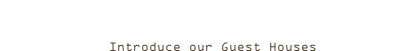 Introduce our Guest Houses